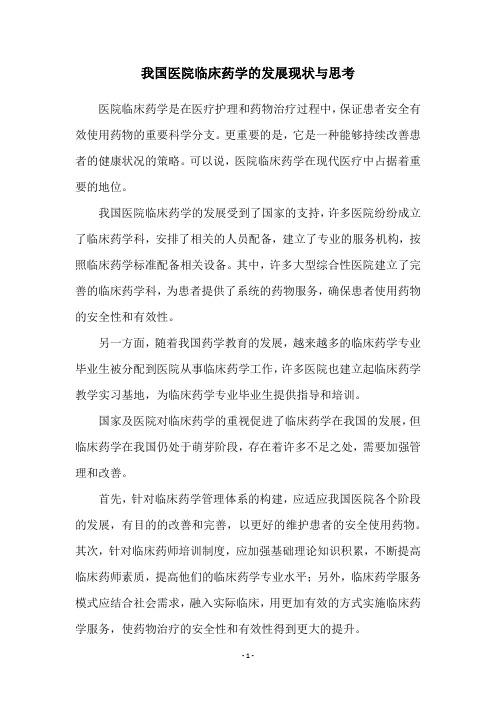 我国医院临床药学的发展现状与思考

医院临床药学是在医疗护理和药物治疗过程中，保证患者安全有效使用药物的重要科学分支。更重要的是，它是一种能够持续改善患者的健康状况的策略。可以说，医院临床药学在现代医疗中占据着重要的地位。

我国医院临床药学的发展受到了国家的支持，许多医院纷纷成立了临床药学科，安排了相关的人员配备，建立了专业的服务机构，按照临床药学标准配备相关设备。其中，许多大型综合性医院建立了完善的临床药学科，为患者提供了系统的药物服务，确保患者使用药物的安全性和有效性。

另一方面，随着我国药学教育的发展，越来越多的临床药学专业毕业生被分配到医院从事临床药学工作，许多医院也建立起临床药学教学实习基地，为临床药学专业毕业生提供指导和培训。

国家及医院对临床药学的重视促进了临床药学在我国的发展，但临床药学在我国仍处于萌芽阶段，存在着许多不足之处，需要加强管理和改善。

首先，针对临床药学管理体系的构建，应适应我国医院各个阶段的发展，有目的的改善和完善，以更好的维护患者的安全使用药物。其次，针对临床药师培训制度，应加强基础理论知识积累，不断提高临床药师素质，提高他们的临床药学专业水平；另外，临床药学服务模式应结合社会需求，融入实际临床，用更加有效的方式实施临床药学服务，使药物治疗的安全性和有效性得到更大的提升。

- 1 -